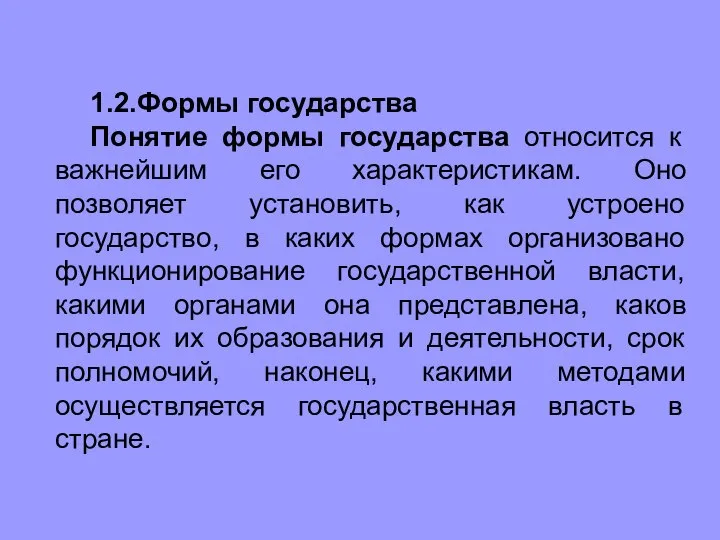 1.2.Формы государства

Понятие формы государства относится к важнейшим его характеристикам. Оно позволяет установить, как устроено государство, в каких формах организовано функционирование государственной власти, какими органами она представлена, каков порядок их образования и деятельности, срок полномочий, наконец, какими методами осуществляется государственная власть в стране.